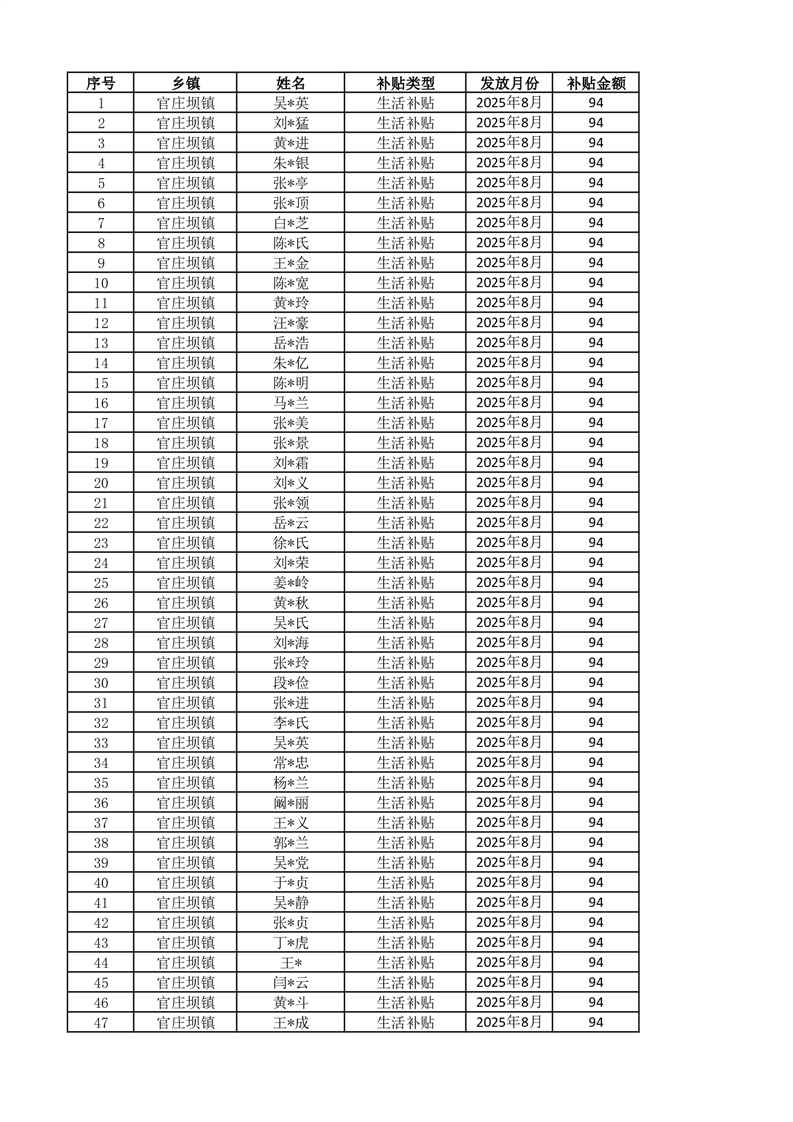 | 序号 | 乡镇 | 姓名 | 补贴类型 | 发放月份 | 补贴金额 |
|---|---|---|---|---|---|
| 1 | 官庄坝镇 | 吴*英 | 生活补贴 | 2025年8月 | 94 |
| 2 | 官庄坝镇 | 刘*猛 | 生活补贴 | 2025年8月 | 94 |
| 3 | 官庄坝镇 | 黄*进 | 生活补贴 | 2025年8月 | 94 |
| 4 | 官庄坝镇 | 朱*银 | 生活补贴 | 2025年8月 | 94 |
| 5 | 官庄坝镇 | 张*亭 | 生活补贴 | 2025年8月 | 94 |
| 6 | 官庄坝镇 | 张*顶 | 生活补贴 | 2025年8月 | 94 |
| 7 | 官庄坝镇 | 白*芝 | 生活补贴 | 2025年8月 | 94 |
| 8 | 官庄坝镇 | 陈*氏 | 生活补贴 | 2025年8月 | 94 |
| 9 | 官庄坝镇 | 王*金 | 生活补贴 | 2025年8月 | 94 |
| 10 | 官庄坝镇 | 陈*宽 | 生活补贴 | 2025年8月 | 94 |
| 11 | 官庄坝镇 | 黄*玲 | 生活补贴 | 2025年8月 | 94 |
| 12 | 官庄坝镇 | 汪*豪 | 生活补贴 | 2025年8月 | 94 |
| 13 | 官庄坝镇 | 岳*浩 | 生活补贴 | 2025年8月 | 94 |
| 14 | 官庄坝镇 | 朱*亿 | 生活补贴 | 2025年8月 | 94 |
| 15 | 官庄坝镇 | 陈*明 | 生活补贴 | 2025年8月 | 94 |
| 16 | 官庄坝镇 | 马*兰 | 生活补贴 | 2025年8月 | 94 |
| 17 | 官庄坝镇 | 张*美 | 生活补贴 | 2025年8月 | 94 |
| 18 | 官庄坝镇 | 张*景 | 生活补贴 | 2025年8月 | 94 |
| 19 | 官庄坝镇 | 刘*霜 | 生活补贴 | 2025年8月 | 94 |
| 20 | 官庄坝镇 | 刘*义 | 生活补贴 | 2025年8月 | 94 |
| 21 | 官庄坝镇 | 张*领 | 生活补贴 | 2025年8月 | 94 |
| 22 | 官庄坝镇 | 岳*云 | 生活补贴 | 2025年8月 | 94 |
| 23 | 官庄坝镇 | 徐*氏 | 生活补贴 | 2025年8月 | 94 |
| 24 | 官庄坝镇 | 刘*荣 | 生活补贴 | 2025年8月 | 94 |
| 25 | 官庄坝镇 | 姜*岭 | 生活补贴 | 2025年8月 | 94 |
| 26 | 官庄坝镇 | 黄*秋 | 生活补贴 | 2025年8月 | 94 |
| 27 | 官庄坝镇 | 吴*氏 | 生活补贴 | 2025年8月 | 94 |
| 28 | 官庄坝镇 | 刘*海 | 生活补贴 | 2025年8月 | 94 |
| 29 | 官庄坝镇 | 张*玲 | 生活补贴 | 2025年8月 | 94 |
| 30 | 官庄坝镇 | 段*俭 | 生活补贴 | 2025年8月 | 94 |
| 31 | 官庄坝镇 | 张*进 | 生活补贴 | 2025年8月 | 94 |
| 32 | 官庄坝镇 | 李*氏 | 生活补贴 | 2025年8月 | 94 |
| 33 | 官庄坝镇 | 吴*英 | 生活补贴 | 2025年8月 | 94 |
| 34 | 官庄坝镇 | 常*忠 | 生活补贴 | 2025年8月 | 94 |
| 35 | 官庄坝镇 | 杨*兰 | 生活补贴 | 2025年8月 | 94 |
| 36 | 官庄坝镇 | 阚*丽 | 生活补贴 | 2025年8月 | 94 |
| 37 | 官庄坝镇 | 王*义 | 生活补贴 | 2025年8月 | 94 |
| 38 | 官庄坝镇 | 郭*兰 | 生活补贴 | 2025年8月 | 94 |
| 39 | 官庄坝镇 | 吴*党 | 生活补贴 | 2025年8月 | 94 |
| 40 | 官庄坝镇 | 于*贞 | 生活补贴 | 2025年8月 | 94 |
| 41 | 官庄坝镇 | 吴*静 | 生活补贴 | 2025年8月 | 94 |
| 42 | 官庄坝镇 | 张*贞 | 生活补贴 | 2025年8月 | 94 |
| 43 | 官庄坝镇 | 丁*虎 | 生活补贴 | 2025年8月 | 94 |
| 44 | 官庄坝镇 | 王* | 生活补贴 | 2025年8月 | 94 |
| 45 | 官庄坝镇 | 闫*云 | 生活补贴 | 2025年8月 | 94 |
| 46 | 官庄坝镇 | 黄*斗 | 生活补贴 | 2025年8月 | 94 |
| 47 | 官庄坝镇 | 王*成 | 生活补贴 | 2025年8月 | 94 |